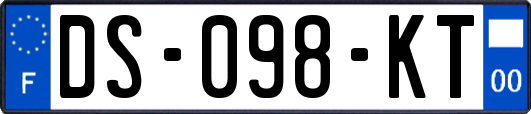 F

DS-098-KT

00